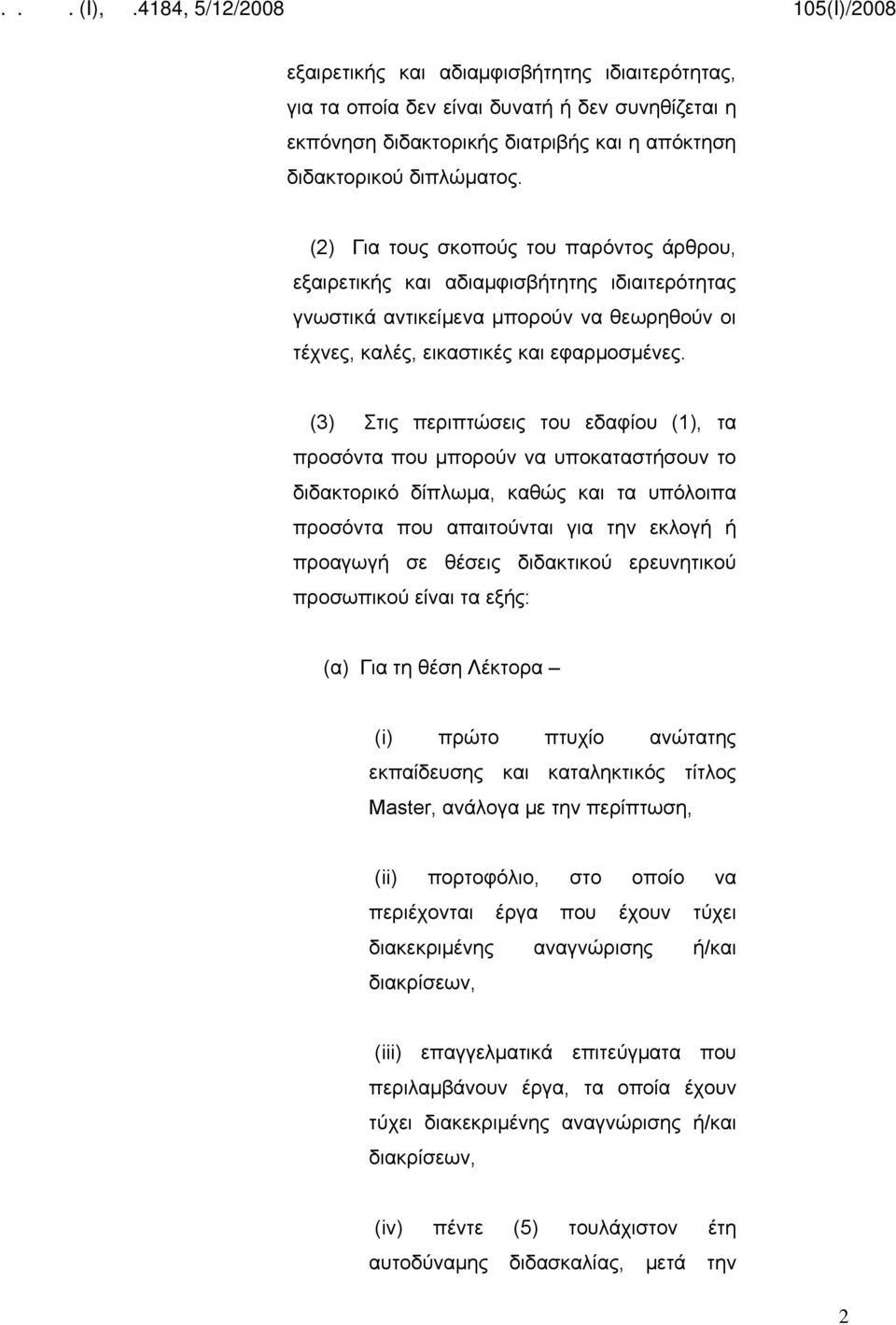 . . . (I), .4184, 5/12/2008 105(I)/2008

εξαιρετικής και αδιαμφισβήτητης ιδιαιτερότητας, για τα οποία δεν είναι δυνατή ή δεν συνηθίζεται η εκπόνηση διδακτορικής διατριβής και η απόκτηση διδακτορικού διπλώματος.

(2) Για τους σκοπούς του παρόντος άρθρου, εξαιρετικής και αδιαμφισβήτητης ιδιαιτερότητας γνωστικά αντικείμενα μπορούν να θεωρηθούν οι τέχνες, καλές, εικαστικές και εφαρμοσμένες.

(3) Στις περιπτώσεις του εδαφίου (1), τα προσόντα που μπορούν να υποκαταστήσουν το διδακτορικό δίπλωμα, καθώς και τα υπόλοιπα προσόντα που απαιτούνται για την εκλογή ή προαγωγή σε θέσεις διδακτικού ερευνητικού προσωπικού είναι τα εξής:

(α) Για τη θέση Λέκτορα –

(i) πρώτο πτυχίο ανώτατης εκπαίδευσης και καταληκτικός τίτλος Master, ανάλογα με την περίπτωση,

(ii) πορτοφόλιο, στο οποίο να περιέχονται έργα που έχουν τύχει διακεκριμένης αναγνώρισης ή/και διακρίσεων,

(iii) επαγγελματικά επιτεύγματα που περιλαμβάνουν έργα, τα οποία έχουν τύχει διακεκριμένης αναγνώρισης ή/και διακρίσεων,

(iv) πέντε (5) τουλάχιστον έτη αυτοδύναμης διδασκαλίας, μετά την

2